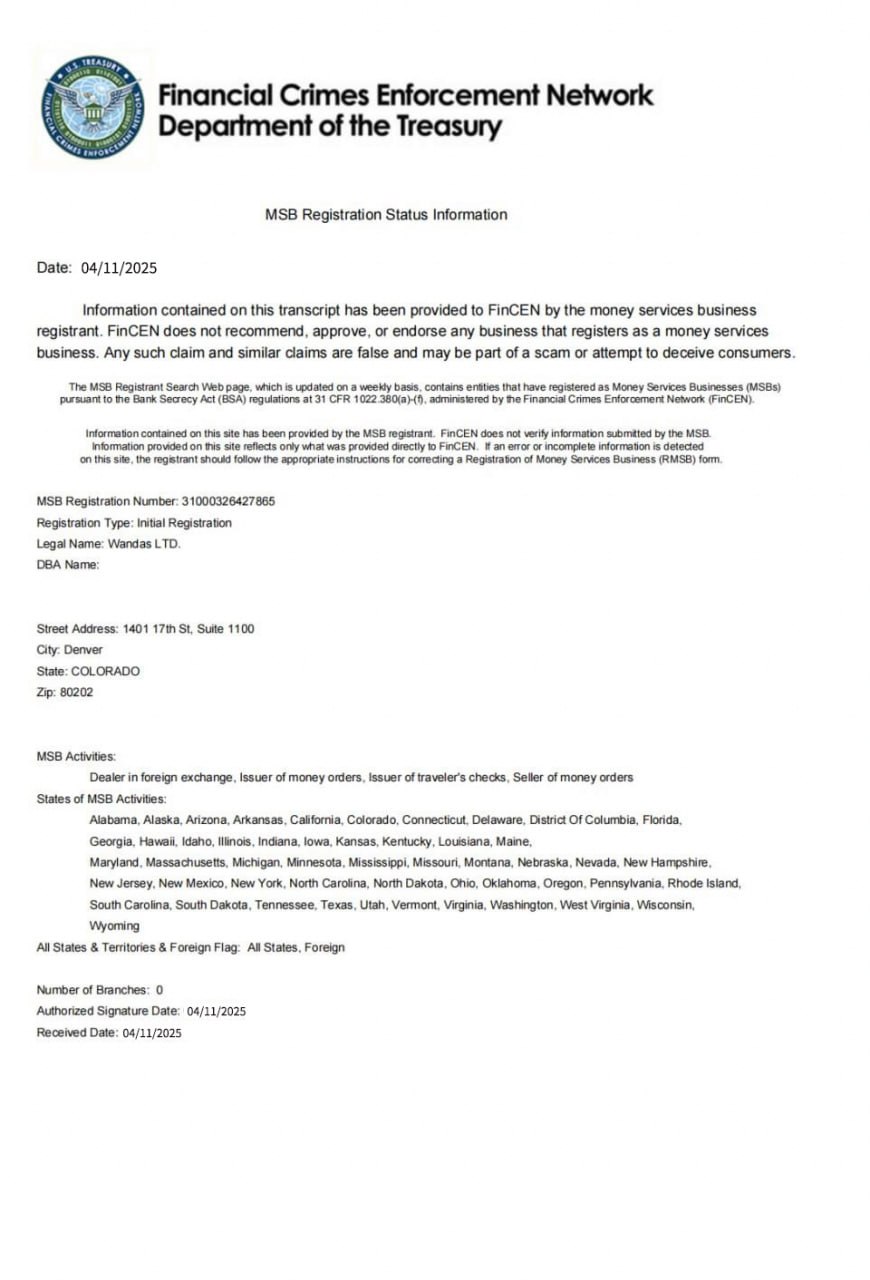 U.S. TREASURY
FINANCIAL CRIMES ENFORCEMENT NETWORK

Financial Crimes Enforcement Network
Department of the Treasury

MSB Registration Status Information

Date: 04/11/2025

Information contained on this transcript has been provided to FinCEN by the money services business registrant. FinCEN does not recommend, approve, or endorse any business that registers as a money services business. Any such claim and similar claims are false and may be part of a scam or attempt to deceive consumers.

The MSB Registrant Search Web page, which is updated on a weekly basis, contains entities that have registered as Money Services Businesses (MSBs) pursuant to the Bank Secrecy Act (BSA) regulations at 31 CFR 1022.380(a)-(f), administered by the Financial Crimes Enforcement Network (FinCEN).

Information contained on this site has been provided by the MSB registrant. FinCEN does not verify information submitted by the MSB. Information provided on this site reflects only what was provided directly to FinCEN. If an error or incomplete information is detected on this site, the registrant should follow the appropriate instructions for correcting a Registration of Money Services Business (RMSB) form.

MSB Registration Number: 31000326427865
Registration Type: Initial Registration
Legal Name: Wandas LTD.
DBA Name:

Street Address: 1401 17th St, Suite 1100
City: Denver
State: COLORADO
Zip: 80202

MSB Activities:
Dealer in foreign exchange, Issuer of money orders, Issuer of traveler's checks, Seller of money orders
States of MSB Activities:
Alabama, Alaska, Arizona, Arkansas, California, Colorado, Connecticut, Delaware, District Of Columbia, Florida, Georgia, Hawaii, Idaho, Illinois, Indiana, Iowa, Kansas, Kentucky, Louisiana, Maine, Maryland, Massachusetts, Michigan, Minnesota, Mississippi, Missouri, Montana, Nebraska, Nevada, New Hampshire, New Jersey, New Mexico, New York, North Carolina, North Dakota, Ohio, Oklahoma, Oregon, Pennsylvania, Rhode Island, South Carolina, South Dakota, Tennessee, Texas, Utah, Vermont, Virginia, Washington, West Virginia, Wisconsin, Wyoming
All States & Territories & Foreign Flag: All States, Foreign

Number of Branches: 0
Authorized Signature Date: 04/11/2025
Received Date: 04/11/2025